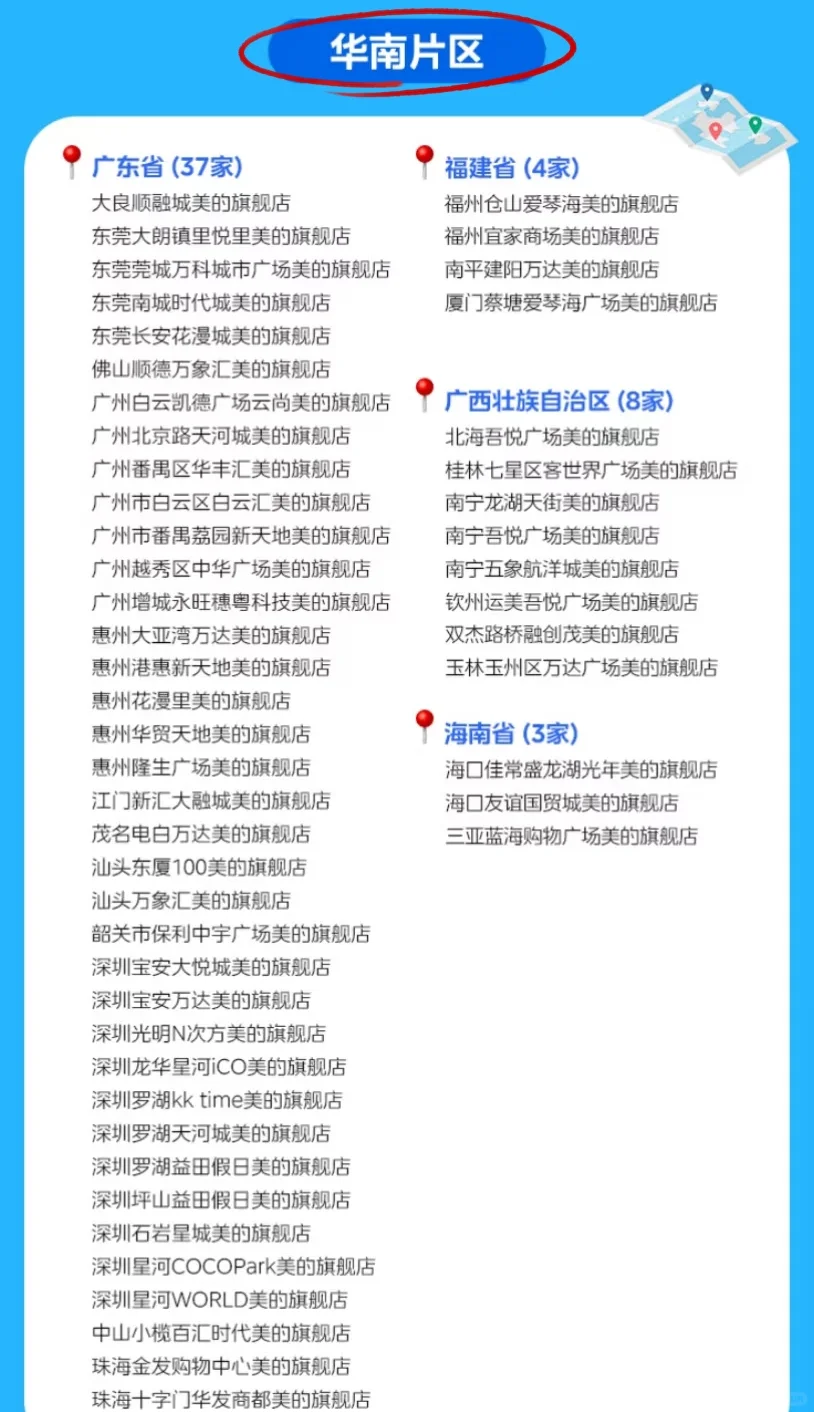 华南片区

广东省 (37家)
大良顺融城美的旗舰店
东莞大朗镇里悦里美的旗舰店
东莞莞城万科城市广场美的旗舰店
东莞南城时代城美的旗舰店
东莞长安花漫城美的旗舰店
佛山顺德万象汇美的旗舰店
广州白云凯德广场云尚美的旗舰店
广州北京路天河城美的旗舰店
广州番禺区华丰汇美的旗舰店
广州市白云区白云汇美的旗舰店
广州市番禺荔园新天地美的旗舰店
广州越秀区中华广场美的旗舰店
广州增城永旺穗粤科技美的旗舰店
惠州大亚湾万达美的旗舰店
惠州港惠新天地美的旗舰店
惠州花漫里美的旗舰店
惠州华贸天地美的旗舰店
惠州隆生广场美的旗舰店
江门新汇大融城美的旗舰店
茂名电白万达美的旗舰店
汕头东厦100美的旗舰店
汕头万象汇美的旗舰店
韶关市保利中宇广场美的旗舰店
深圳宝安大悦城美的旗舰店
深圳宝安万达美的旗舰店
深圳光明N次方美的旗舰店
深圳龙华星河iCO美的旗舰店
深圳罗湖kk time美的旗舰店
深圳罗湖天河城美的旗舰店
深圳罗湖益田假日美的旗舰店
深圳坪山益田假日美的旗舰店
深圳石岩星城美的旗舰店
深圳星河COCOPark美的旗舰店
深圳星河WORLD美的旗舰店
中山小榄百汇时代美的旗舰店
珠海金发购物中心美的旗舰店
珠海十字门华发商都美的旗舰店

福建省 (4家)
福州仓山爱琴海美的旗舰店
福州宜家商场美的旗舰店
南平建阳万达美的旗舰店
厦门蔡塘爱琴海广场美的旗舰店

广西壮族自治区 (8家)
北海吾悦广场美的旗舰店
桂林七星区客世界广场美的旗舰店
南宁龙湖天街美的旗舰店
南宁吾悦广场美的旗舰店
南宁五象航洋城美的旗舰店
钦州运美吾悦广场美的旗舰店
双杰路桥融创茂美的旗舰店
玉林玉州区万达广场美的旗舰店

海南省 (3家)
海口佳常盛龙湖光年美的旗舰店
海口友谊国贸城美的旗舰店
三亚蓝海购物广场美的旗舰店